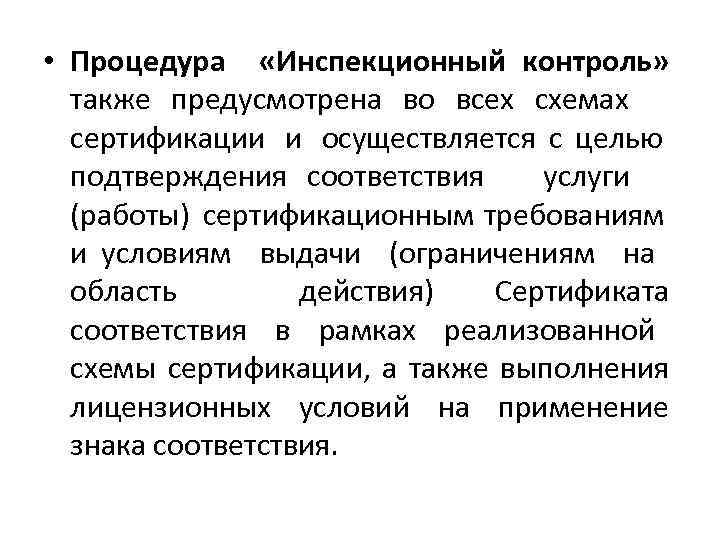 • Процедура «Инспекционный контроль» также предусмотрена во всех схемах сертификации и осуществляется с целью подтверждения соответствия услуги (работы) сертификационным требованиям и условиям выдачи (ограничениям на область действия) Сертификата соответствия в рамках реализованной схемы сертификации, а также выполнения лицензионных условий на применение знака соответствия.